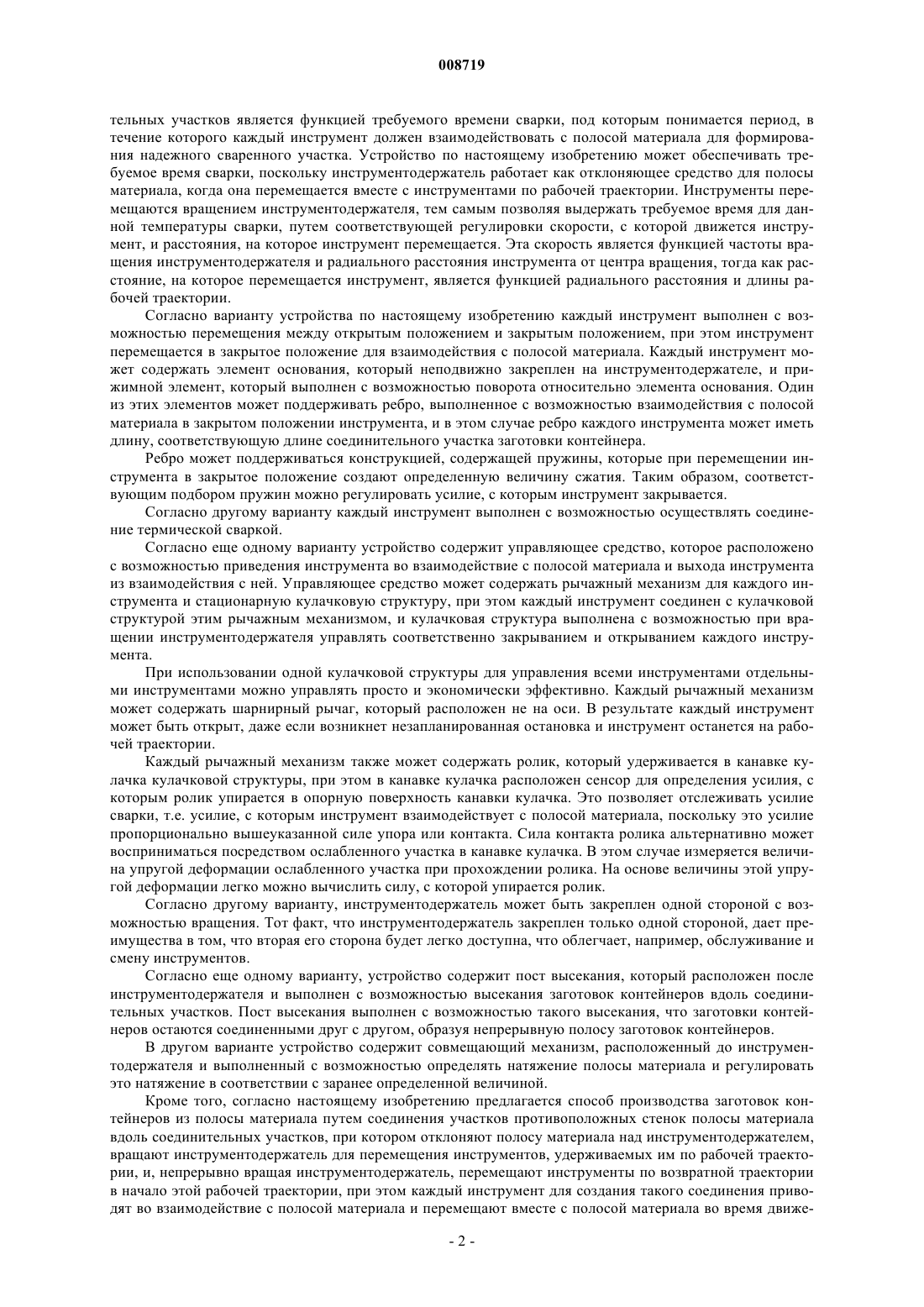 008719

тельных участков является функцией требуемого времени сварки, под которым понимается период, в течение которого каждый инструмент должен взаимодействовать с полосой материала для формирования надежного сваренного участка. Устройство по настоящему изобретению может обеспечивать требуемое время сварки, поскольку инструментодержатель работает как отклоняющее средство для полосы материала, когда она перемещается вместе с инструментами по рабочей траектории. Инструменты перемещаются вращением инструментодержателя, тем самым позволяя выдержать требуемое время для данной температуры сварки, путем соответствующей регулировки скорости, с которой движется инструмент, и расстояния, на которое инструмент перемещается. Эта скорость является функцией частоты вращения инструментодержателя и радиального расстояния инструмента от центра вращения, тогда как расстояние, на которое перемещается инструмент, является функцией радиального расстояния и длины рабочей траектории.

Согласно варианту устройства по настоящему изобретению каждый инструмент выполнен с возможностью перемещения между открытым положением и закрытым положением, при этом инструмент перемещается в закрытое положение для взаимодействия с полосой материала. Каждый инструмент может содержать элемент основания, который неподвижно закреплен на инструментодержателе, и прижимной элемент, который выполнен с возможностью поворота относительно элемента основания. Один из этих элементов может поддерживать ребро, выполненное с возможностью взаимодействия с полосой материала в закрытом положении инструмента, и в этом случае ребро каждого инструмента может иметь длину, соответствующую длине соединительного участка заготовки контейнера.

Ребро может поддерживаться конструкцией, содержащей пружины, которые при перемещении инструмента в закрытое положение создают определенную величину сжатия. Таким образом, соответствующим подбором пружин можно регулировать усилие, с которым инструмент закрывается.

Согласно другому варианту каждый инструмент выполнен с возможностью осуществлять соединение термической сваркой.

Согласно еще одному варианту устройство содержит управляющее средство, которое расположено с возможностью приведения инструмента во взаимодействие с полосой материала и выхода инструмента из взаимодействия с ней. Управляющее средство может содержать рычажный механизм для каждого инструмента и стационарную кулачковую структуру, при этом каждый инструмент соединен с кулачковой структурой этим рычажным механизмом, и кулачковая структура выполнена с возможностью при вращении инструментодержателя управлять соответственно закрыванием и открыванием каждого инструмента.

При использовании одной кулачковой структуры для управления всеми инструментами отдельными инструментами можно управлять просто и экономически эффективно. Каждый рычажный механизм может содержать шарнирный рычаг, который расположен не на оси. В результате каждый инструмент может быть открыт, даже если возникнет незапланированная остановка и инструмент останется на рабочей траектории.

Каждый рычажный механизм также может содержать ролик, который удерживается в канавке кулачка кулачковой структуры, при этом в канавке кулачка расположен сенсор для определения усилия, с которым ролик упирается в опорную поверхность канавки кулачка. Это позволяет отслеживать усилие сварки, т.е. усилие, с которым инструмент взаимодействует с полосой материала, поскольку это усилие пропорционально вышеуказанной силе упора или контакта. Сила контакта ролика альтернативно может восприниматься посредством ослабленного участка в канавке кулачка. В этом случае измеряется величина упругой деформации ослабленного участка при прохождении ролика. На основе величины этой упругой деформации легко можно вычислить силу, с которой упирается ролик.

Согласно другому варианту, инструментодержатель может быть закреплен одной стороной с возможностью вращения. Тот факт, что инструментодержатель закреплен только одной стороной, дает преимущества в том, что вторая его сторона будет легко доступна, что облегчает, например, обслуживание и смену инструментов.

Согласно еще одному варианту, устройство содержит пост высекания, который расположен после инструментодержателя и выполнен с возможностью высекания заготовок контейнеров вдоль соединительных участков. Пост высекания выполнен с возможностью такого высекания, что заготовки контейнеров остаются соединенными друг с другом, образуя непрерывную полосу заготовок контейнеров.

В другом варианте устройство содержит совмещающий механизм, расположенный до инструментодержателя и выполненный с возможностью определять натяжение полосы материала и регулировать это натяжение в соответствии с заранее определенной величиной.

Кроме того, согласно настоящему изобретению предлагается способ производства заготовок контейнеров из полосы материала путем соединения участков противоположных стенок полосы материала вдоль соединительных участков, при котором отклоняют полосу материала над инструментодержателем, вращают инструментодержатель для перемещения инструментов, удерживаемых им по рабочей траектории, и, непрерывно вращая инструментодержатель, перемещают инструменты по возвратной траектории в начало этой рабочей траектории, при этом каждый инструмент для создания такого соединения приводят во взаимодействие с полосой материала и перемещают вместе с полосой материала во время движе-

- 2 -